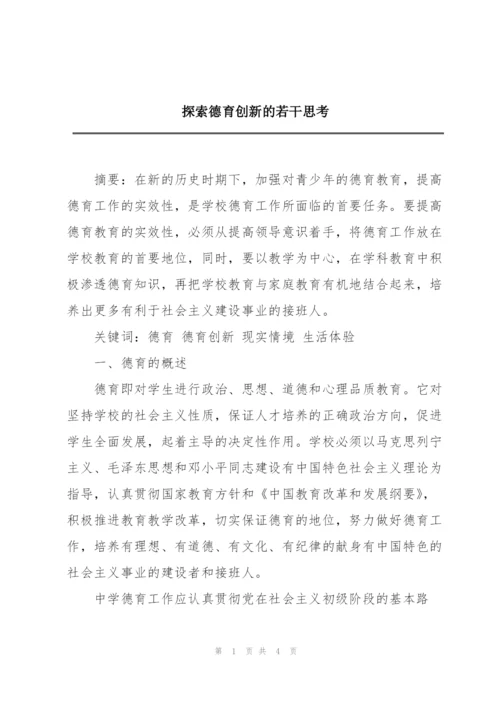 探索德育创新的若干思考

摘要：在新的历史时期下，加强对青少年的德育教育，提高德育工作的实效性，是学校德育工作所面临的首要任务。要提高德育教育的实效性，必须从提高领导意识着手，将德育工作放在学校教育的首要地位，同时，要以教学为中心，在学科教育中积极渗透德育知识，再把学校教育与家庭教育有机地结合起来，培养出更多有利于社会主义建设事业的接班人。

关键词：德育 德育创新 现实情境 生活体验

一、德育的概述

德育即对学生进行政治、思想、道德和心理品质教育。它对坚持学校的社会主义性质，保证人才培养的正确政治方向，促进学生全面发展，起着主导的决定性作用。学校必须以马克思列宁主义、毛泽东思想和邓小平同志建设有中国特色社会主义理论为指导，认真贯彻国家教育方针和《中国教育改革和发展纲要》，积极推进教育教学改革，切实保证德育的地位，努力做好德育工作，培养有理想、有道德、有文化、有纪律的献身有中国特色的社会主义事业的建设者和接班人。

中学德育工作应认真贯彻党在社会主义初级阶段的基本路

第 1 页 共 4 页